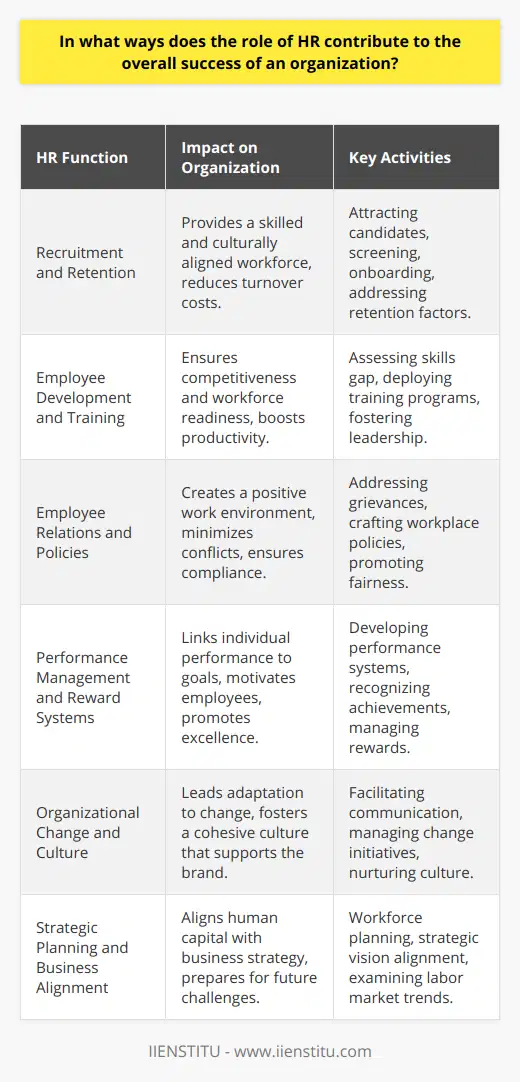 In what ways does the role of HR contribute to the overall success of an organization?

| HR Function | Impact on Organization | Key Activities |
|---|---|---|
| Recruitment and Retention | Provides a skilled and culturally aligned workforce, reduces turnover costs. | Attracting candidates, screening, onboarding, addressing retention factors. |
| Employee Development and Training | Ensures competitiveness and workforce readiness, boosts productivity. | Assessing skills gap, deploying training programs, fostering leadership. |
| Employee Relations and Policies | Creates a positive work environment, minimizes conflicts, ensures compliance. | Addressing grievances, crafting workplace policies, promoting fairness. |
| Performance Management and Reward Systems | Links individual performance to goals, motivates employees, promotes excellence. | Developing performance systems, recognizing achievements, managing rewards. |
| Organizational Change and Culture | Leads adaptation to change, fosters a cohesive culture that supports the brand. | Facilitating communication, managing change initiatives, nurturing culture. |
| Strategic Planning and Business Alignment | Aligns human capital with business strategy, prepares for future challenges. | Workforce planning, strategic vision alignment, examining labor market trends. |

IIENSTITU - www.iienstitu.com